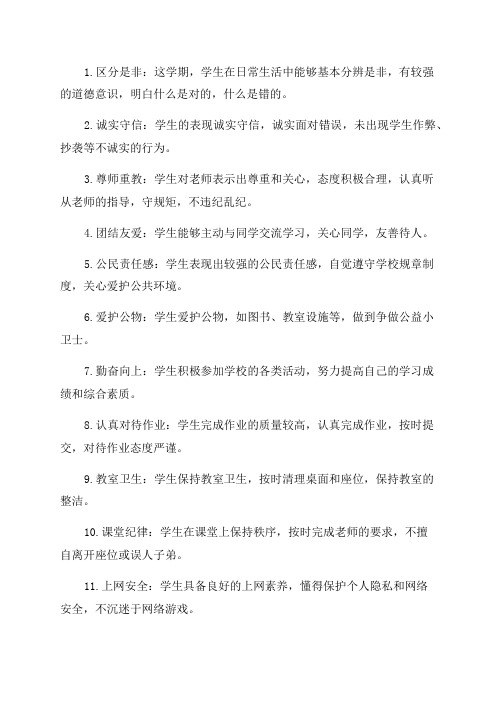 1. 区分是非：这学期，学生在日常生活中能够基本分辨是非，有较强的道德意识，明白什么是对的，什么是错的。

2. 诚实守信：学生的表现诚实守信，诚实面对错误，未出现学生作弊、抄袭等不诚实的行为。

3. 尊师重教：学生对老师表示出尊重和关心，态度积极合理，认真听从老师的指导，守规矩，不违纪乱纪。

4. 团结友爱：学生能够主动与同学交流学习，关心同学，友善待人。

5. 公民责任感：学生表现出较强的公民责任感，自觉遵守学校规章制度，关心爱护公共环境。

6. 爱护公物：学生爱护公物，如图书、教室设施等，做到争做公益小卫士。

7. 勤奋向上：学生积极参加学校的各类活动，努力提高自己的学习成绩和综合素质。

8. 认真对待作业：学生完成作业的质量较高，认真完成作业，按时提交，对待作业态度严谨。

9. 教室卫生：学生保持教室卫生，按时清理桌面和座位，保持教室的整洁。

10. 课堂纪律：学生在课堂上保持秩序，按时完成老师的要求，不擅自离开座位或误人子弟。

11. 上网安全：学生具备良好的上网素养，懂得保护个人隐私和网络安全，不沉迷于网络游戏。